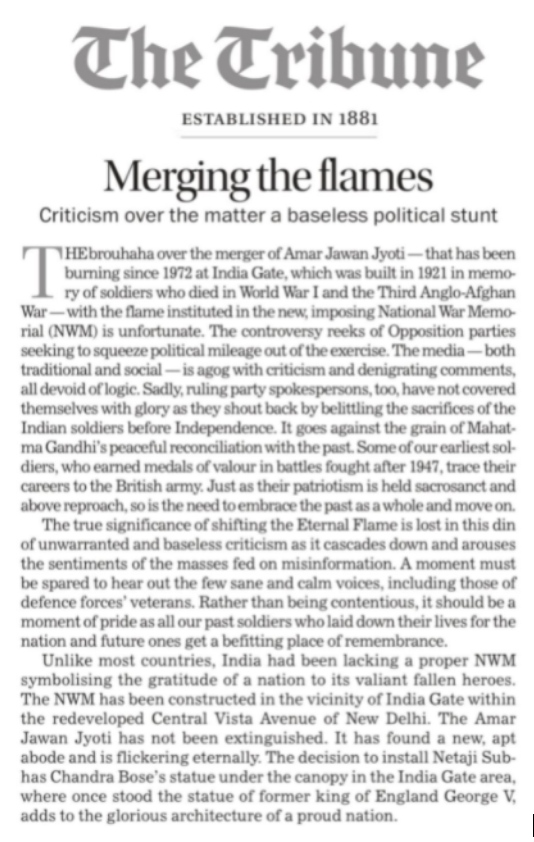 The Tribune

ESTABLISHED IN 1881

Merging the flames

Criticism over the matter a baseless political stunt

THE brouhaha over the merger of Amar Jawan Jyoti — that has been burning since 1972 at India Gate, which was built in 1921 in memory of soldiers who died in World War I and the Third Anglo-Afghan War — with the flame instituted in the new, imposing National War Memorial (NWM) is unfortunate. The controversy reeks of Opposition parties seeking to squeeze political mileage out of the exercise. The media — both traditional and social — is agog with criticism and denigrating comments, all devoid of logic. Sadly, ruling party spokespersons, too, have not covered themselves with glory as they shout back by belittling the sacrifices of the Indian soldiers before Independence. It goes against the grain of Mahatma Gandhi's peaceful reconciliation with the past. Some of our earliest soldiers, who earned medals of valour in battles fought after 1947, trace their careers to the British army. Just as their patriotism is held sacrosanct and above reproach, so is the need to embrace the past as a whole and move on.

The true significance of shifting the Eternal Flame is lost in this din of unwarranted and baseless criticism as it cascades down and arouses the sentiments of the masses fed on misinformation. A moment must be spared to hear out the few sane and calm voices, including those of defence forces' veterans. Rather than being contentious, it should be a moment of pride as all our past soldiers who laid down their lives for the nation and future ones get a befitting place of remembrance.

Unlike most countries, India had been lacking a proper NWM symbolising the gratitude of a nation to its valiant fallen heroes. The NWM has been constructed in the vicinity of India Gate within the redeveloped Central Vista Avenue of New Delhi. The Amar Jawan Jyoti has not been extinguished. It has found a new, apt abode and is flickering eternally. The decision to install Netaji Subhas Chandra Bose's statue under the canopy in the India Gate area, where once stood the statue of former king of England George V, adds to the glorious architecture of a proud nation.